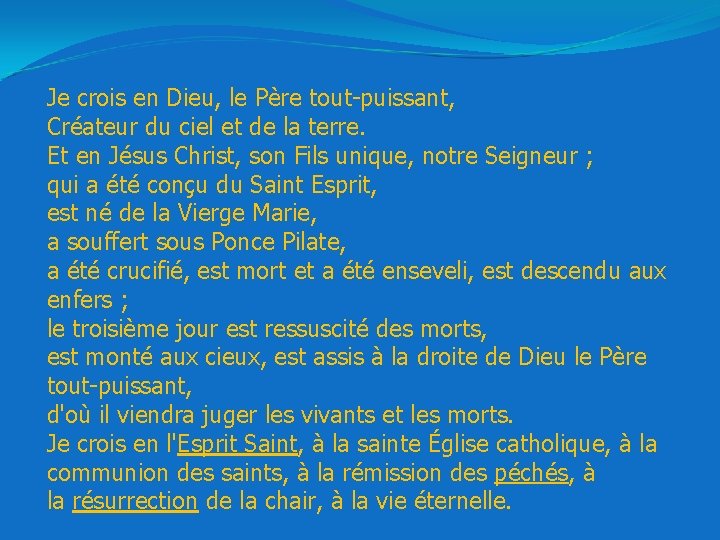 Je crois en Dieu, le Père tout-puissant,
Créateur du ciel et de la terre.
Et en Jésus Christ, son Fils unique, notre Seigneur ;
qui a été conçu du Saint Esprit,
est né de la Vierge Marie,
a souffert sous Ponce Pilate,
a été crucifié, est mort et a été enseveli, est descendu aux enfers ;
le troisième jour est ressuscité des morts,
est monté aux cieux, est assis à la droite de Dieu le Père tout-puissant,
d'où il viendra juger les vivants et les morts.
Je crois en l'Esprit Saint, à la sainte Église catholique, à la communion des saints, à la rémission des péchés, à la résurrection de la chair, à la vie éternelle.